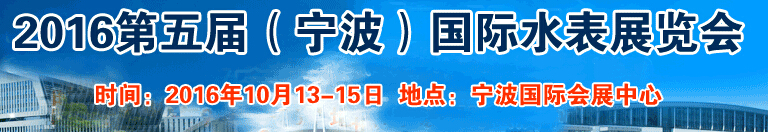 2016第五届（宁波）国际水表展览会

时间：2016年10月13-15日 地点：宁波国际会展中心